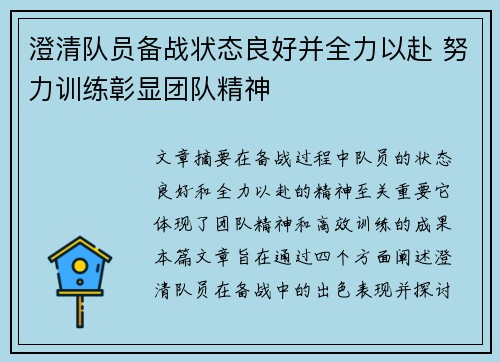 澄清队员备战状态良好并全力以赴 努力训练彰显团队精神

文章摘要在备战过程中队员的状态良好和全力以赴的精神至关重要它体现了团队精神和高效训练的成果本篇文章旨在通过四个方面阐述澄清队员在备战中的出色表现并探讨